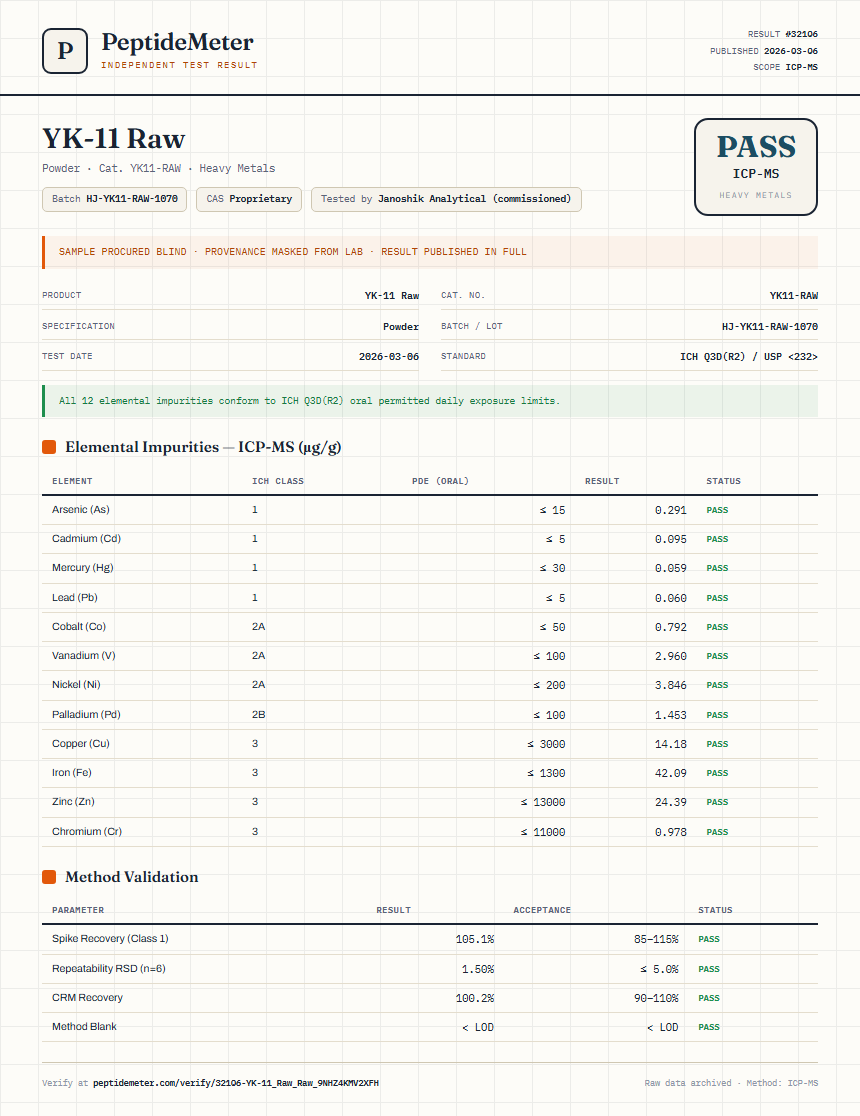 P
PeptideMeter
INDEPENDENT TEST RESULT

RESULT #32106
PUBLISHED 2026-03-06
SCOPE ICP-MS

YK-11 Raw
Powder · Cat. YK11-RAW · Heavy Metals

Batch HJ-YK11-RAW-1070
CAS Proprietary
Tested by Janoshik Analytical (commissioned)

PASS
ICP-MS
HEAVY METALS

SAMPLE PROCURED BLIND · PROVENANCE MASKED FROM LAB · RESULT PUBLISHED IN FULL

| PRODUCT | YK-11 Raw | CAT. NO. | YK11-RAW |
|---|---|---|---|
| SPECIFICATION | Powder | BATCH / LOT | HJ-YK11-RAW-1070 |
| TEST DATE | 2026-03-06 | STANDARD | ICH Q3D(R2) / USP <232> |

All 12 elemental impurities conform to ICH Q3D(R2) oral permitted daily exposure limits.

Elemental Impurities — ICP-MS (µg/g)

| ELEMENT | ICH CLASS | PDE (ORAL) | RESULT | STATUS |
|---|---|---|---|---|
| Arsenic (As) | 1 | ≤ 15 | 0.291 | PASS |
| Cadmium (Cd) | 1 | ≤ 5 | 0.095 | PASS |
| Mercury (Hg) | 1 | ≤ 30 | 0.059 | PASS |
| Lead (Pb) | 1 | ≤ 5 | 0.060 | PASS |
| Cobalt (Co) | 2A | ≤ 50 | 0.792 | PASS |
| Vanadium (V) | 2A | ≤ 100 | 2.960 | PASS |
| Nickel (Ni) | 2A | ≤ 200 | 3.846 | PASS |
| Palladium (Pd) | 2B | ≤ 100 | 1.453 | PASS |
| Copper (Cu) | 3 | ≤ 3000 | 14.18 | PASS |
| Iron (Fe) | 3 | ≤ 1300 | 42.09 | PASS |
| Zinc (Zn) | 3 | ≤ 13000 | 24.39 | PASS |
| Chromium (Cr) | 3 | ≤ 11000 | 0.978 | PASS |

Method Validation

| PARAMETER | RESULT | ACCEPTANCE | STATUS |
|---|---|---|---|
| Spike Recovery (Class 1) | 105.1% | 85–115% | PASS |
| Repeatability RSD (n=6) | 1.50% | ≤ 5.0% | PASS |
| CRM Recovery | 100.2% | 90–110% | PASS |
| Method Blank | < LOD | < LOD | PASS |

Verify at peptidemeter.com/verify/32106-YK-11_Raw_Raw_9NHZ4KMV2XFH
Raw data archived · Method: ICP-MS